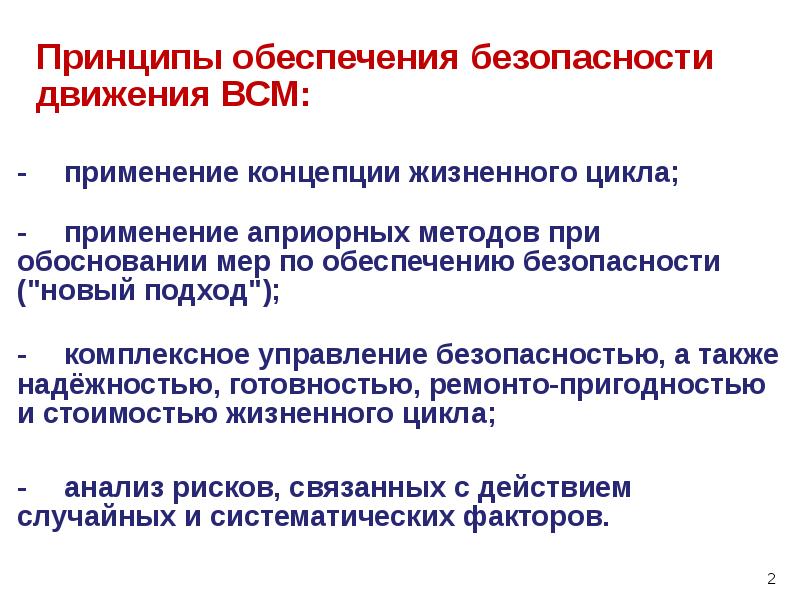 Принципы обеспечения безопасности движения ВСМ:

- применение концепции жизненного цикла;

- применение априорных методов при обосновании мер по обеспечению безопасности ("новый подход");

- комплексное управление безопасностью, а также надёжностью, готовностью, ремонто-пригодностью и стоимостью жизненного цикла;

- анализ рисков, связанных с действием случайных и систематических факторов.

2